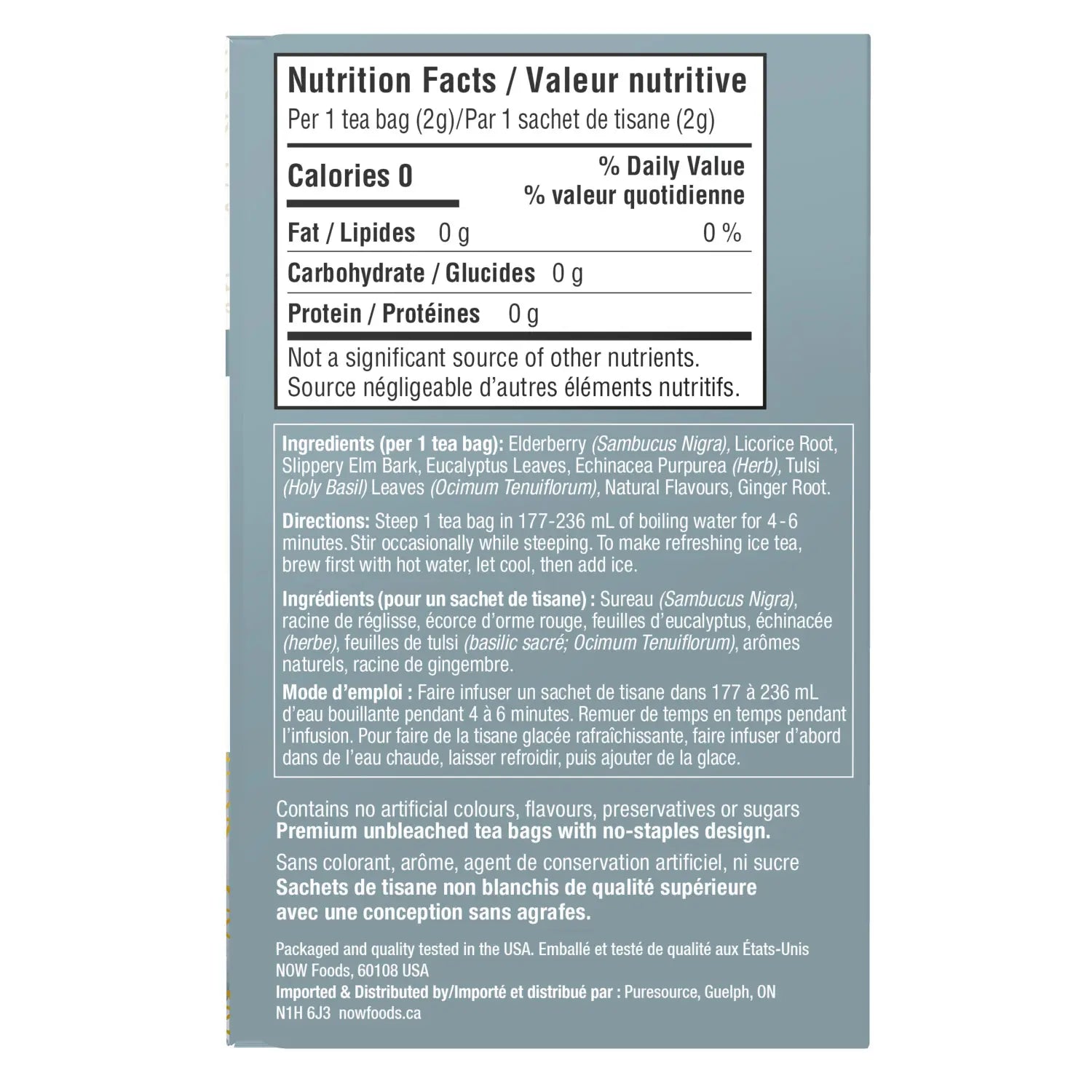 Nutrition Facts / Valeur nutritive
Per 1 tea bag (2g)/Par 1 sachet de tisane (2g)

Calories 0
% Daily Value
% valeur quotidienne

Fat / Lipides 0 g 0 %

Carbohydrate / Glucides 0 g

Protein / Protéines 0 g

Not a significant source of other nutrients.
Source négligeable d'autres éléments nutritifs.

Ingredients (per 1 tea bag): Elderberry (Sambucus Nigra), Licorice Root, Slippery Elm Bark, Eucalyptus Leaves, Echinacea Purpurea (Herb), Tulsi (Holy Basil) Leaves (Ocimum Tenuiflorum), Natural Flavours, Ginger Root.

Directions: Steep 1 tea bag in 177-236 mL of boiling water for 4-6 minutes. Stir occasionally while steeping. To make refreshing ice tea, brew first with hot water, let cool, then add ice.

Ingrédients (pour un sachet de tisane) : Sureau (Sambucus Nigra), racine de réglisse, écorce d'orme rouge, feuilles d'eucalyptus, échinacée (herbe), feuilles de tulsi (basilic sacré; Ocimum Tenuiflorum), arômes naturels, racine de gingembre.

Mode d'emploi : Faire infuser un sachet de tisane dans 177 à 236 mL d'eau bouillante pendant 4 à 6 minutes. Remuer de temps en temps pendant l'infusion. Pour faire de la tisane glacée rafraîchissante, faire infuser d'abord dans de l'eau chaude, laisser refroidir, puis ajouter de la glace.

Contains no artificial colours, flavours, preservatives or sugars
Premium unbleached tea bags with no-staples design.

Sans colorant, arôme, agent de conservation artificiel, ni sucre
Sachets de tisane non blanchis de qualité supérieure avec une conception sans agrafes.

Packaged and quality tested in the USA. Emballé et testé de qualité aux États-Unis
NOW Foods, 60108 USA
Imported & Distributed by/Importé et distribué par : Puresource, Guelph, ON N1H 6J3 nowfoods.ca